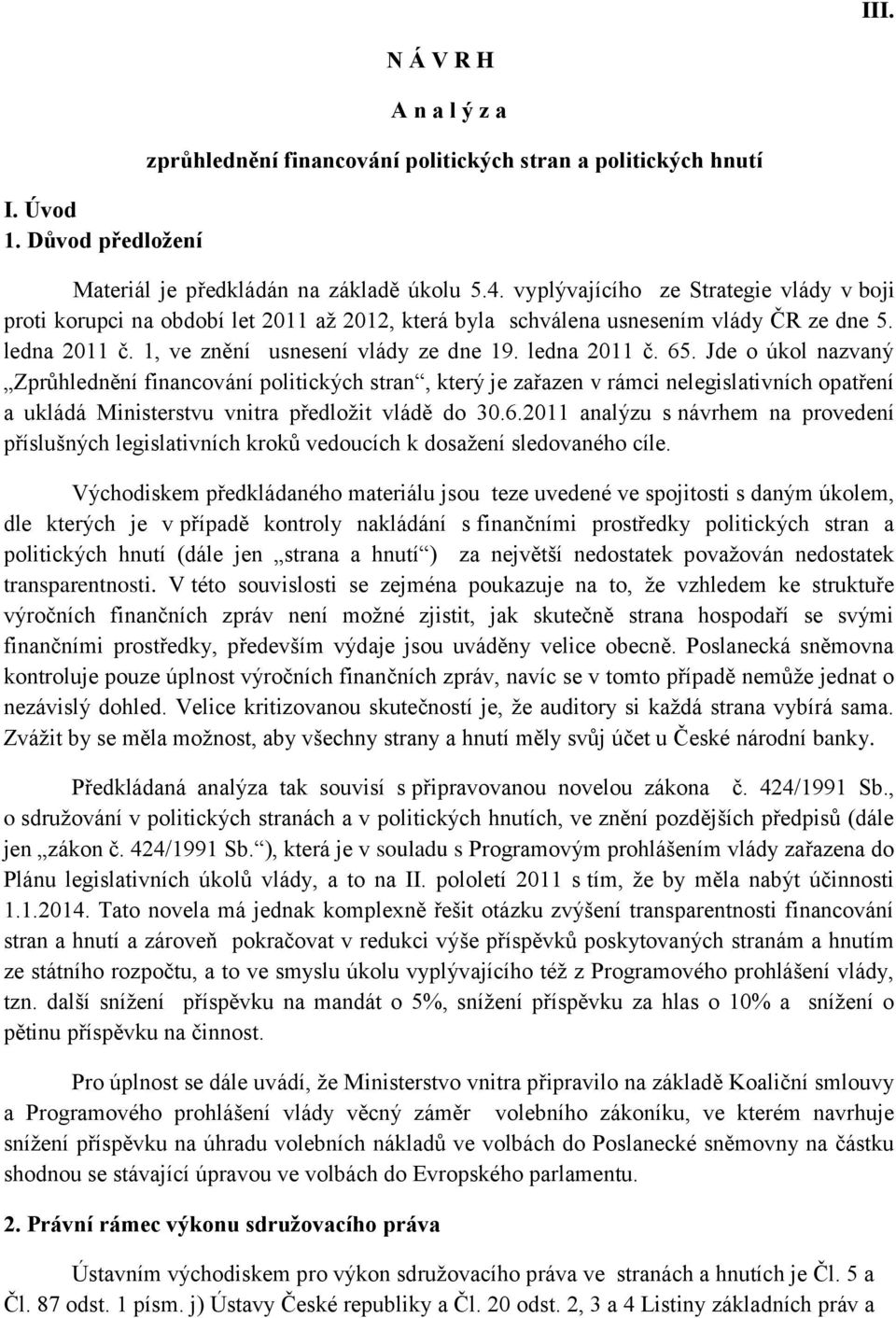 III.

N Á V R H

A n a l ý z a

zprůhlednění financování politických stran a politických hnutí

I. Úvod

1. Důvod předložení

Materiál je předkládán na základě úkolu 5.4. vyplývajícího ze Strategie vlády v boji proti korupci na období let 2011 až 2012, která byla schválena usnesením vlády ČR ze dne 5. ledna 2011 č. 1, ve znění usnesení vlády ze dne 19. ledna 2011 č. 65. Jde o úkol nazvaný „Zprůhlednění financování politických stran“, který je zařazen v rámci nelegislativních opatření a ukládá Ministerstvu vnitra předložit vládě do 30.6.2011 analýzu s návrhem na provedení příslušných legislativních kroků vedoucích k dosažení sledovaného cíle.

Východiskem předkládaného materiálu jsou teze uvedené ve spojitosti s daným úkolem, dle kterých je v případě kontroly nakládání s finančními prostředky politických stran a politických hnutí (dále jen „strana a hnutí“) za největší nedostatek považován nedostatek transparentnosti. V této souvislosti se zejména poukazuje na to, že vzhledem ke struktuře výročních finančních zpráv není možné zjistit, jak skutečně strana hospodaří se svými finančními prostředky, především výdaje jsou uváděny velice obecně. Poslanecká sněmovna kontroluje pouze úplnost výročních finančních zpráv, navíc se v tomto případě nemůže jednat o nezávislý dohled. Velice kritizovanou skutečností je, že auditory si každá strana vybírá sama. Zvážit by se měla možnost, aby všechny strany a hnutí měly svůj účet u České národní banky.

Předkládaná analýza tak souvisí s připravovanou novelou zákona č. 424/1991 Sb., o sdružování v politických stranách a v politických hnutích, ve znění pozdějších předpisů (dále jen „zákon č. 424/1991 Sb.“), která je v souladu s Programovým prohlášením vlády zařazena do Plánu legislativních úkolů vlády, a to na II. pololetí 2011 s tím, že by měla nabýt účinnosti 1.1.2014. Tato novela má jednak komplexně řešit otázku zvýšení transparentnosti financování stran a hnutí a zároveň pokračovat v redukci výše příspěvků poskytovaných stranám a hnutím ze státního rozpočtu, a to ve smyslu úkolu vyplývajícího též z Programového prohlášení vlády, tzn. další snížení příspěvku na mandát o 5%, snížení příspěvku za hlas o 10% a snížení o pětinu příspěvku na činnost.

Pro úplnost se dále uvádí, že Ministerstvo vnitra připravilo na základě Koaliční smlouvy a Programového prohlášení vlády věcný záměr volebního zákoníku, ve kterém navrhuje snížení příspěvku na úhradu volebních nákladů ve volbách do Poslanecké sněmovny na částku shodnou se stávající úpravou ve volbách do Evropského parlamentu.

2. Právní rámec výkonu sdružovacího práva

Ústavním východiskem pro výkon sdružovacího práva ve stranách a hnutích je Čl. 5 a Čl. 87 odst. 1 písm. j) Ústavy České republiky a Čl. 20 odst. 2, 3 a 4 Listiny základních práv a